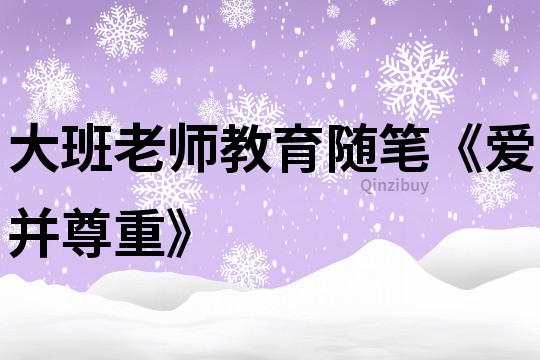 大班老师教育随笔《爱并尊重》

Qinzibuy